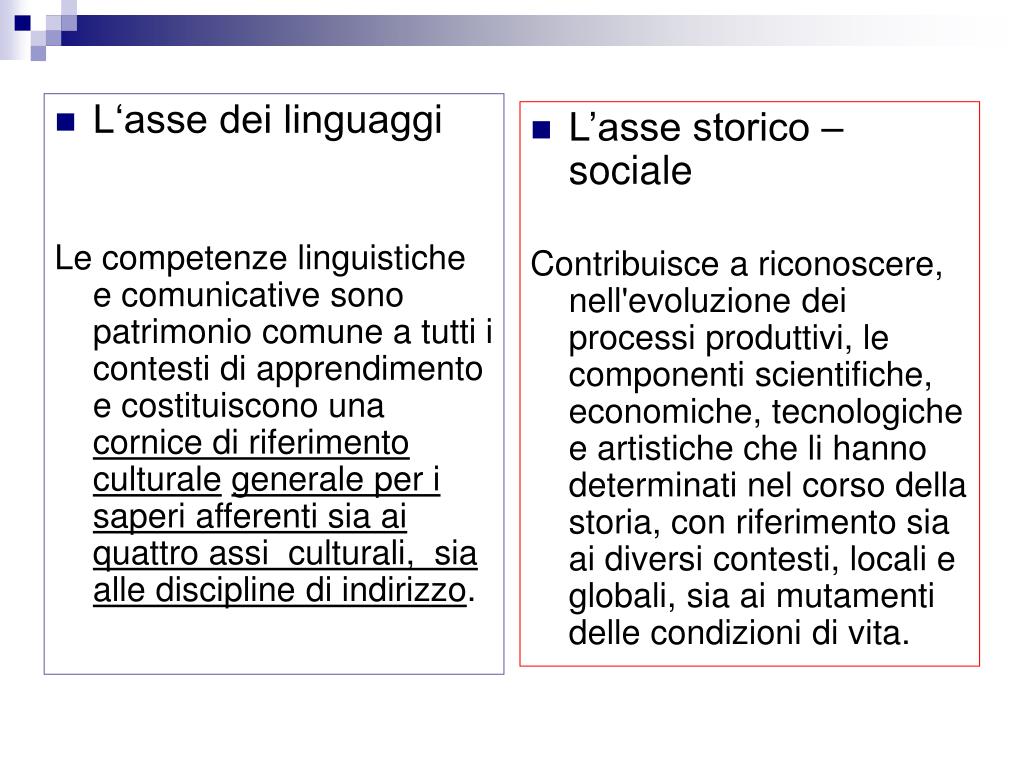 L‘asse dei linguaggi

Le competenze linguistiche e comunicative sono patrimonio comune a tutti i contesti di apprendimento e costituiscono una cornice di riferimento culturale generale per i saperi afferenti sia ai quattro assi culturali, sia alle discipline di indirizzo.

L’asse storico – sociale

Contribuisce a riconoscere, nell'evoluzione dei processi produttivi, le componenti scientifiche, economiche, tecnologiche e artistiche che li hanno determinati nel corso della storia, con riferimento sia ai diversi contesti, locali e globali, sia ai mutamenti delle condizioni di vita.